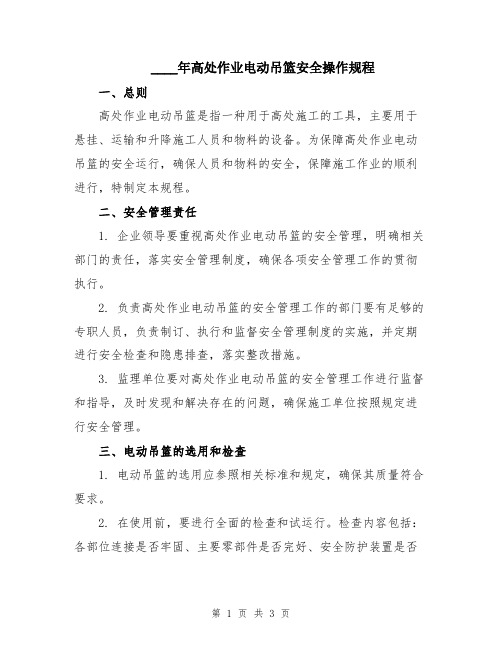 ____年高处作业电动吊篮安全操作规程

一、总则

高处作业电动吊篮是指一种用于高处施工的工具，主要用于悬挂、运输和升降施工人员和物料的设备。为保障高处作业电动吊篮的安全运行，确保人员和物料的安全，保障施工作业的顺利进行，特制定本规程。

二、安全管理责任

1. 企业领导要重视高处作业电动吊篮的安全管理，明确相关部门的责任，落实安全管理制度，确保各项安全管理工作的贯彻执行。

2. 负责高处作业电动吊篮的安全管理工作的部门要有足够的专职人员，负责制订、执行和监督安全管理制度的实施，并定期进行安全检查和隐患排查，落实整改措施。

3. 监理单位要对高处作业电动吊篮的安全管理工作进行监督和指导，及时发现和解决存在的问题，确保施工单位按照规定进行安全管理。

三、电动吊篮的选用和检查

1. 电动吊篮的选用应参照相关标准和规定，确保其质量符合要求。

2. 在使用前，要进行全面的检查和试运行。检查内容包括：各部位连接是否牢固、主要零部件是否完好、安全防护装置是否

第 1 页 共 3 页